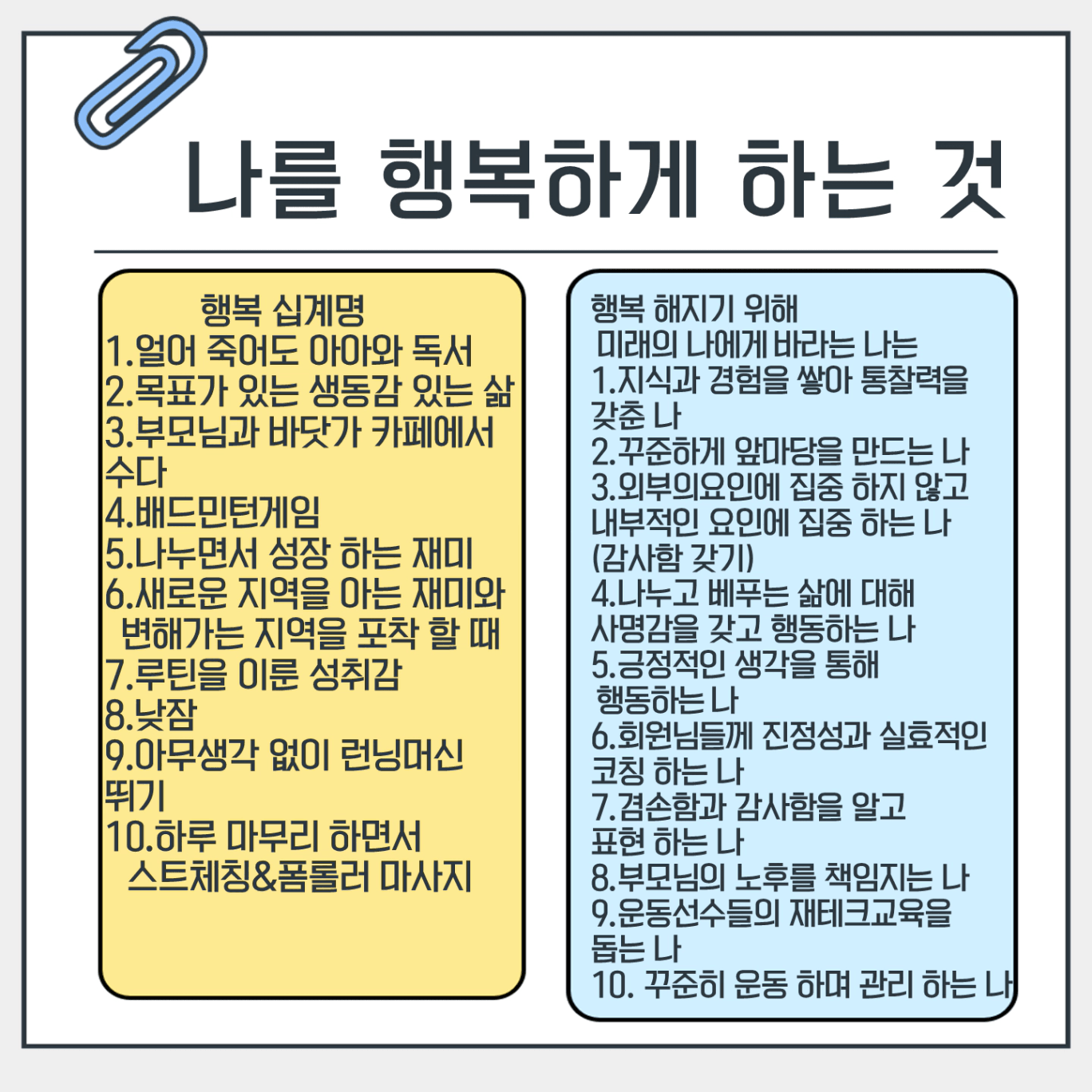 나를 행복하게 하는 것

행복 십계명
1.얼어 죽어도 아아와 독서
2.목표가 있는 생동감 있는 삶
3.부모님과 바닷가 카페에서 수다
4.배드민턴게임
5.나누면서 성장 하는 재미
6.새로운 지역을 아는 재미와 변해가는 지역을 포착 할 때
7.루틴을 이룬 성취감
8.낮잠
9.아무생각 없이 런닝머신 뛰기
10.하루 마무리 하면서 스트체칭&폼롤러 마사지

행복 해지기 위해 미래의 나에게 바라는 나는
1.지식과 경험을 쌓아 통찰력을 갖춘 나
2.꾸준하게 앞마당을 만드는 나
3.외부의요인에 집중 하지 않고 내부적인 요인에 집중 하는 나 (감사함 갖기)
4.나누고 베푸는 삶에 대해 사명감을 갖고 행동하는 나
5.긍정적인 생각을 통해 행동하는 나
6.회원님들께 진정성과 실효적인 코칭 하는 나
7.겸손함과 감사함을 알고 표현 하는 나
8.부모님의 노후를 책임지는 나
9.운동선수들의 재테크교육을 돕는 나
10. 꾸준히 운동 하며 관리 하는 나